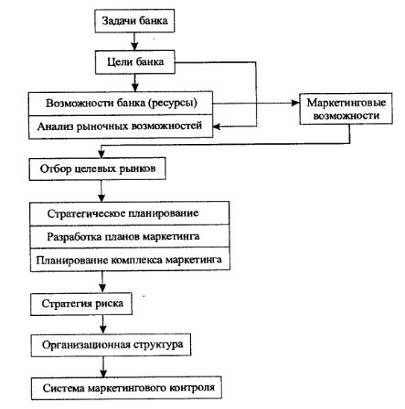 Задачи банка

Цели банка

Возможности банка (ресурсы)

Анализ рыночных возможностей

Маркетинговые возможности

Отбор целевых рынков

Стратегическое планирование

Разработка планов маркетинга

Планирование комплекса маркетинга

Стратегия риска

Организационная структура

Система маркетингового контроля